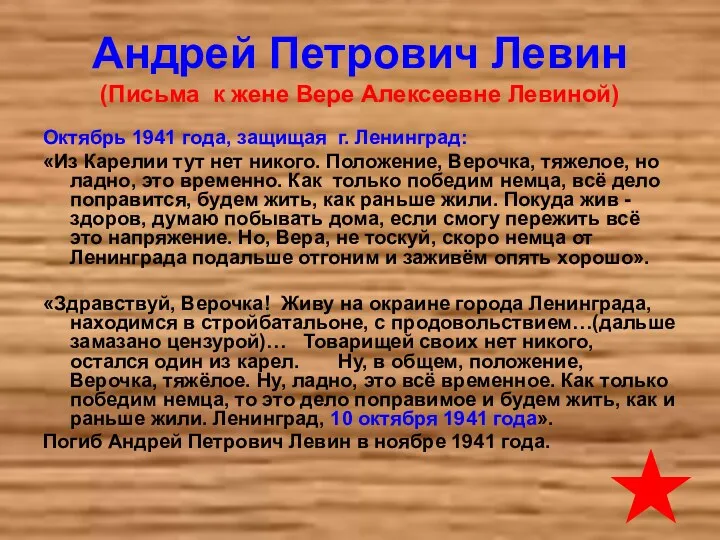 Андрей Петрович Левин
(Письма к жене Вере Алексеевне Левиной)

Октябрь 1941 года, защищая г. Ленинград:

«Из Карелии тут нет никого. Положение, Верочка, тяжелое, но ладно, это временно. Как только победим немца, всё дело поправится, будем жить, как раньше жили. Покуда жив - здоров, думаю побывать дома, если смогу пережить всё это напряжение. Но, Вера, не тоскуй, скоро немца от Ленинграда подальше отгоним и заживём опять хорошо».

«Здравствуй, Верочка! Живу на окраине города Ленинграда, находимся в стройбатальоне, с продовольствием…(дальше замазано цензурой)… Товарищей своих нет никого, остался один из карел. Ну, в общем, положение, Верочка, тяжёлое. Ну, ладно, это всё временное. Как только победим немца, то это дело поправимое и будем жить, как и раньше жили. Ленинград, 10 октября 1941 года».

Погиб Андрей Петрович Левин в ноябре 1941 года.